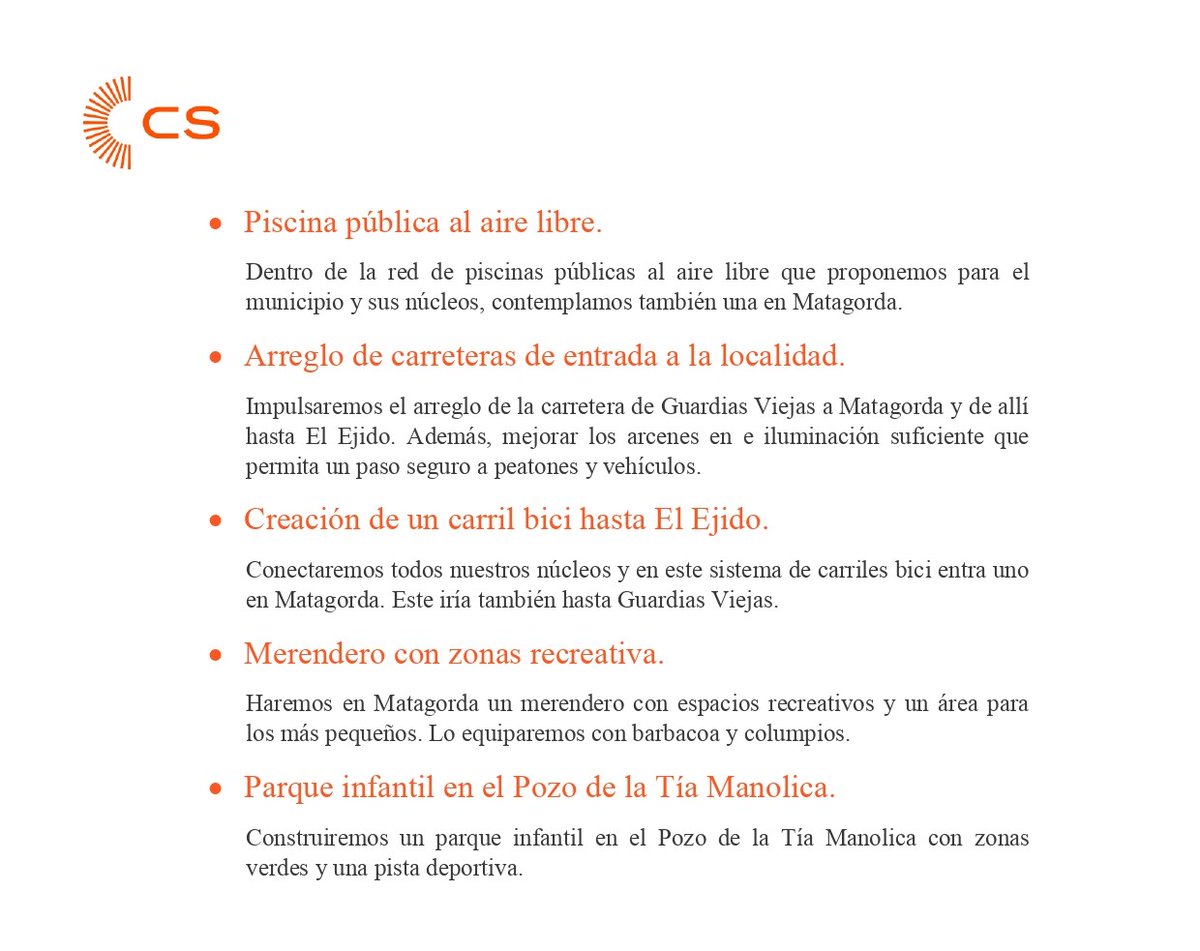 CS

• Piscina pública al aire libre.

Dentro de la red de piscinas públicas al aire libre que proponemos para el municipio y sus núcleos, contemplamos también una en Matagorda.

• Arreglo de carreteras de entrada a la localidad.

Impulsaremos el arreglo de la carretera de Guardias Viejas a Matagorda y de allí hasta El Ejido. Además, mejorar los arcenes en e iluminación suficiente que permita un paso seguro a peatones y vehículos.

• Creación de un carril bici hasta El Ejido.

Conectaremos todos nuestros núcleos y en este sistema de carriles bici entra uno en Matagorda. Este iría también hasta Guardias Viejas.

• Merendero con zonas recreativa.

Haremos en Matagorda un merendero con espacios recreativos y un área para los más pequeños. Lo equiparemos con barbacoa y columpios.

• Parque infantil en el Pozo de la Tía Manolica.

Construiremos un parque infantil en el Pozo de la Tía Manolica con zonas verdes y una pista deportiva.